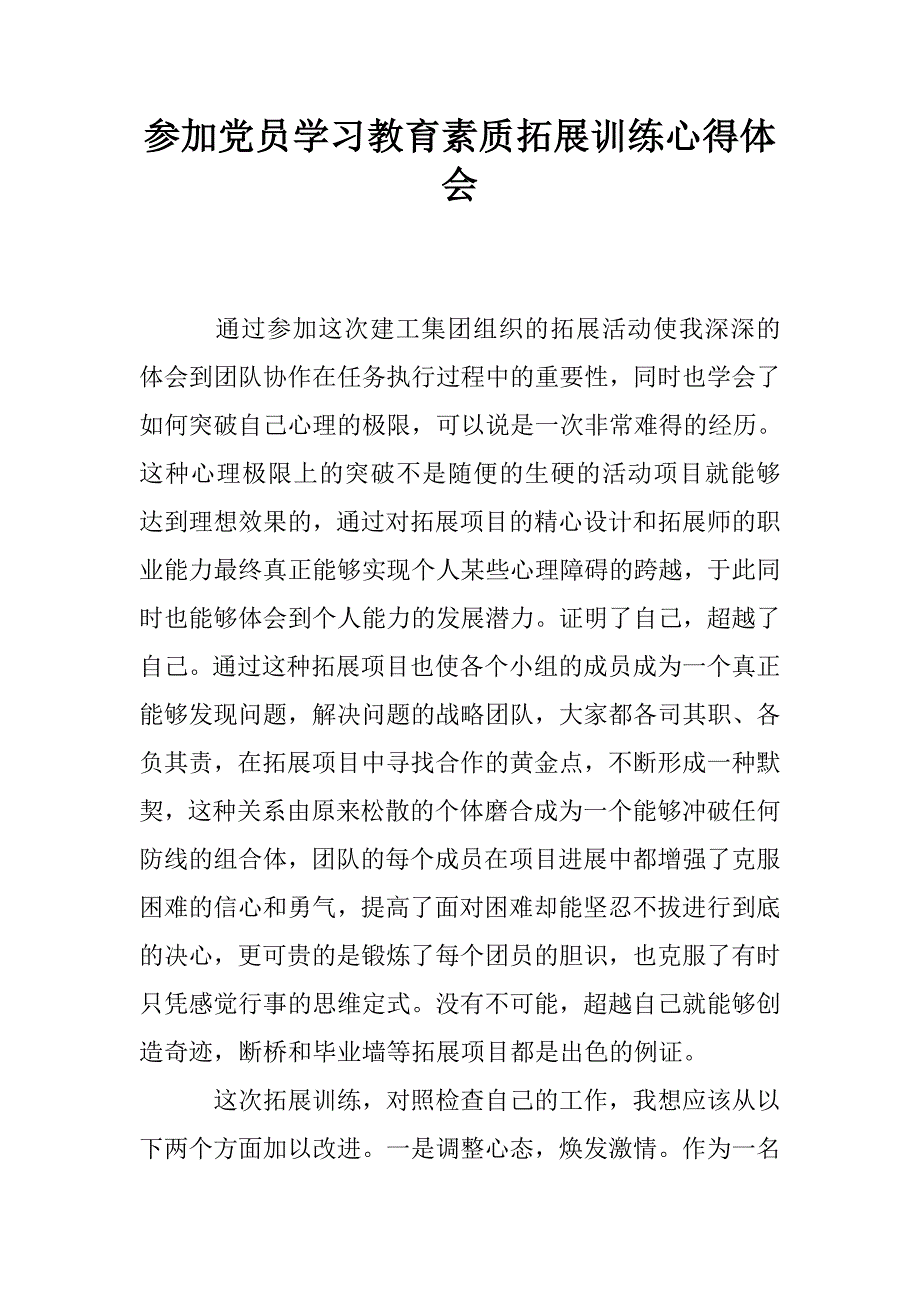 参加党员学习教育素质拓展训练心得体会

通过参加这次建工集团组织的拓展活动使我深深的体会到团队协作在任务执行过程中的重要性，同时也学会了如何突破自己心理的极限，可以说是一次非常难得的经历。这种心理极限上的突破不是随便的生硬的活动项目就能够达到理想效果的，通过对拓展项目的精心设计和拓展师的职业能力最终真正能够实现个人某些心理障碍的跨越，于此同时也能够体会到个人能力的发展潜力。证明了自己，超越了自己。通过这种拓展项目也使各个小组的成员成为一个真正能够发现问题，解决问题的战略团队，大家都各司其职、各负其责，在拓展项目中寻找合作的黄金点，不断形成一种默契，这种关系由原来松散的个体磨合成为一个能够冲破任何防线的组合体，团队的每个成员在项目进展中都增强了克服困难的信心和勇气，提高了面对困难却能坚忍不拔进行到底的决心，更可贵的是锻炼了每个团员的胆识，也克服了有时只凭感觉行事的思维定式。没有不可能，超越自己就能够创造奇迹，断桥和毕业墙等拓展项目都是出色的例证。

这次拓展训练，对照检查自己的工作，我想应该从以下两个方面加以改进。一是调整心态，焕发激情。作为一名